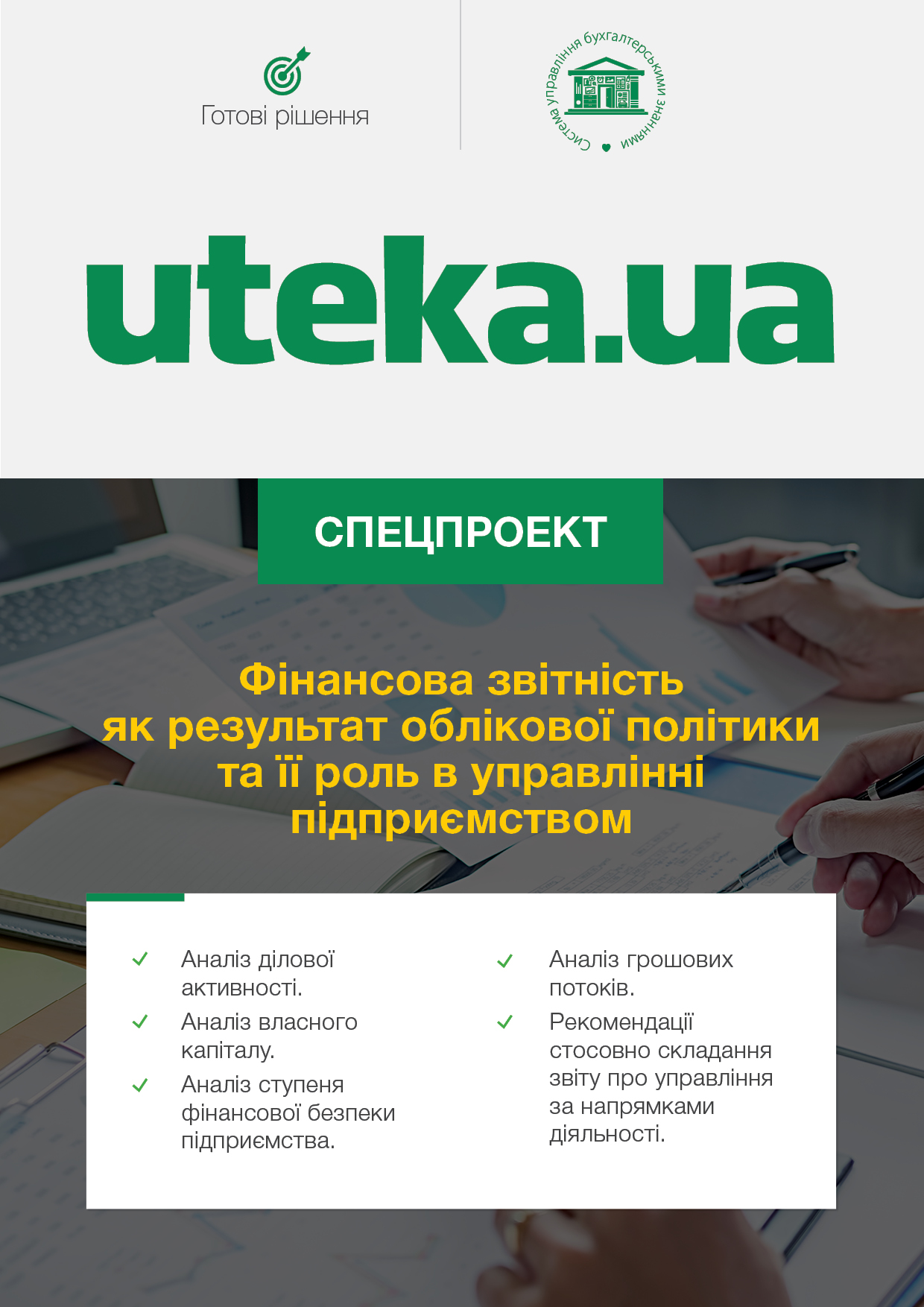 Готові рішення

Система управління бухгалтерськими знаннями

uteka.ua

СПЕЦПРОЕКТ

Фінансова звітність як результат облікової політики та її роль в управлінні підприємством

✓ Аналіз ділової активності.
✓ Аналіз власного капіталу.
✓ Аналіз ступеня фінансової безпеки підприємства.

✓ Аналіз грошових потоків.
✓ Рекомендації стосовно складання звіту про управління за напрямками діяльності.